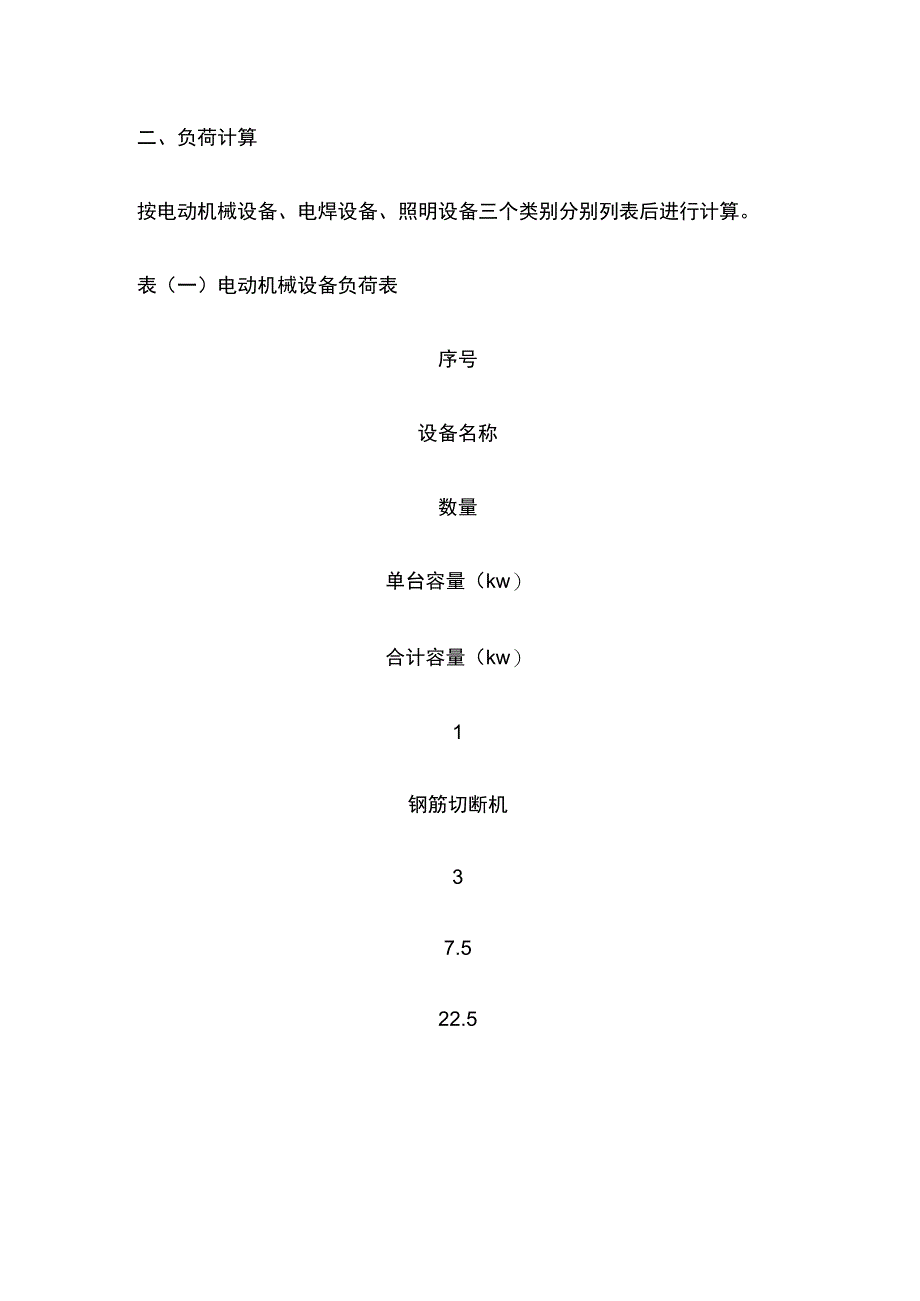 二、负荷计算

按电动机械设备、电焊设备、照明设备三个类别分别列表后进行计算。

表（一）电动机械设备负荷表

序号

设备名称

数量

单台容量（kw）

合计容量（kw）

1

钢筋切断机

3

7.5

22.5